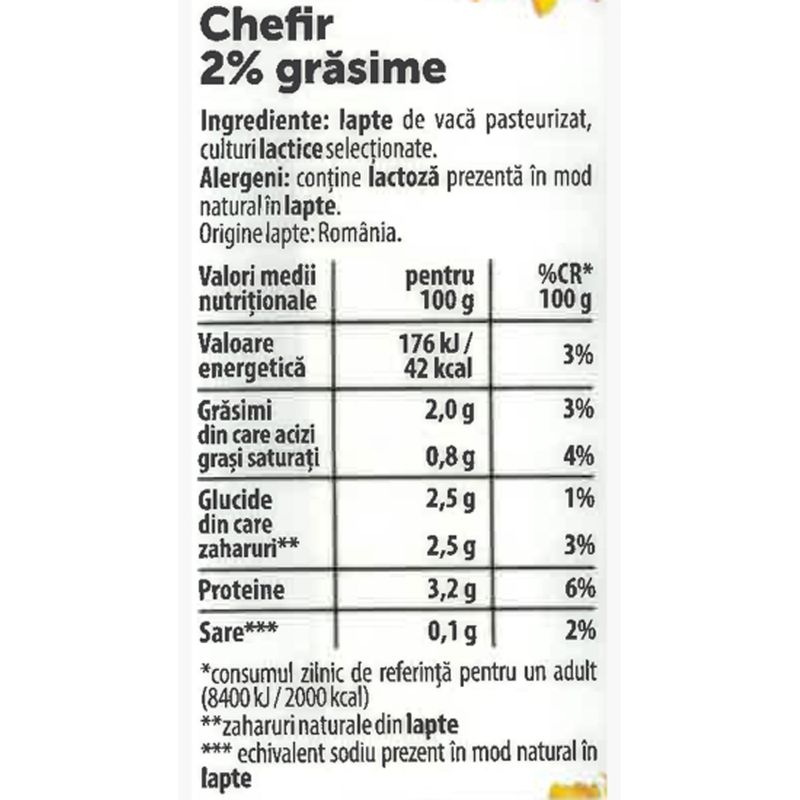 Chefir
2% grăsime

Ingrediente: lapte de vacă pasteurizat, culturi lactice selecționate.
Alergeni: conține lactoză prezentă în mod natural în lapte.
Origine lapte: România.

| Valori medii nutriționale | pentru 100 g | %CR* 100 g |
|---|---|---|
| Valoare energetică | 176 kJ / 42 kcal | 3% |
| Grăsimi | 2,0 g | 3% |
| din care acizi grași saturați | 0,8 g | 4% |
| Glucide | 2,5 g | 1% |
| din care zaharuri** | 2,5 g | 3% |
| Proteine | 3,2 g | 6% |
| Sare*** | 0,1 g | 2% |

*consumul zilnic de referință pentru un adult (8400 kJ / 2000 kcal)
**zaharuri naturale din lapte
*** echivalent sodiu prezent în mod natural în lapte